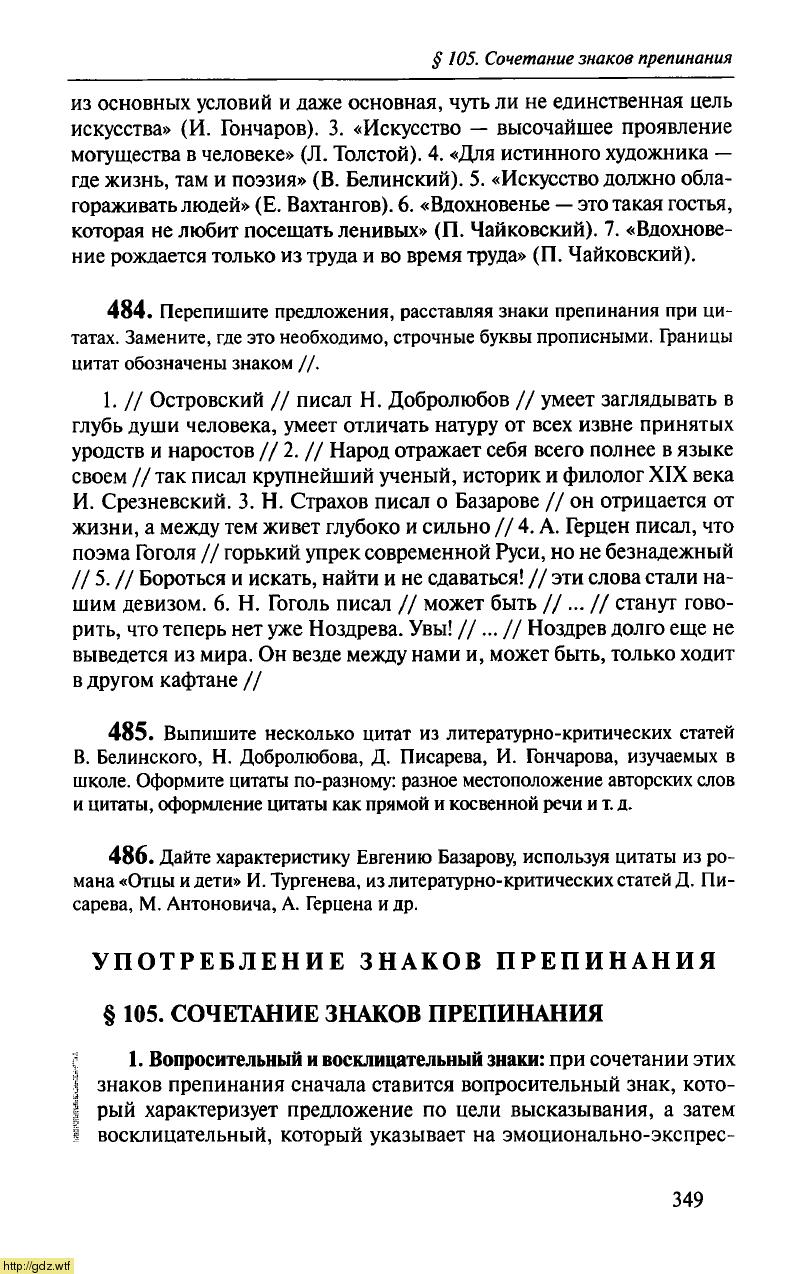 § 105. Сочетание знаков препинания

из основных условий и даже основная, чуть ли не единственная цель искусства» (И. Гончаров). 3. «Искусство — высочайшее проявление могущества в человеке» (Л. Толстой). 4. «Для истинного художника — где жизнь, там и поэзия» (В. Белинский). 5. «Искусство должно облагораживать людей» (Е. Вахтангов). 6. «Вдохновенье — это такая гостья, которая не любит посещать ленивых» (П. Чайковский). 7. «Вдохновение рождается только из труда и во время труда» (П. Чайковский).

484. Перепишите предложения, расставляя знаки препинания при цитатах. Замените, где это необходимо, строчные буквы прописными. Границы цитат обозначены знаком //.

1. // Островский // писал Н. Добролюбов // умеет заглядывать в глубь души человека, умеет отличать натуру от всех извне принятых уродств и наростов // 2. // Народ отражает себя всего полнее в языке своем // так писал крупнейший ученый, историк и филолог XIX века И. Срезневский. 3. Н. Страхов писал о Базарове // он отрицается от жизни, а между тем живет глубоко и сильно // 4. А. Герцен писал, что поэма Гоголя // горький упрек современной Руси, но не безнадежный // 5. // Бороться и искать, найти и не сдаваться! // эти слова стали нашим девизом. 6. Н. Гоголь писал // может быть // ... // станут говорить, что теперь нет уже Ноздрева. Увы! // ... // Ноздрев долго еще не выведется из мира. Он везде между нами и, может быть, только ходит в другом кафтане //

485. Выпишите несколько цитат из литературно-критических статей В. Белинского, Н. Добролюбова, Д. Писарева, И. Гончарова, изучаемых в школе. Оформите цитаты по-разному: разное местоположение авторских слов и цитаты, оформление цитаты как прямой и косвенной речи и т. д.

486. Дайте характеристику Евгению Базарову, используя цитаты из романа «Отцы и дети» И. Тургенева, из литературно-критических статей Д. Писарева, М. Антоновича, А. Герцена и др.

УПОТРЕБЛЕНИЕ ЗНАКОВ ПРЕПИНАНИЯ

§ 105. СОЧЕТАНИЕ ЗНАКОВ ПРЕПИНАНИЯ

1. Вопросительный и восклицательный знаки: при сочетании этих знаков препинания сначала ставится вопросительный знак, который характеризует предложение по цели высказывания, а затем восклицательный, который указывает на эмоционально-экспрес-

349

http://gdz.wtf